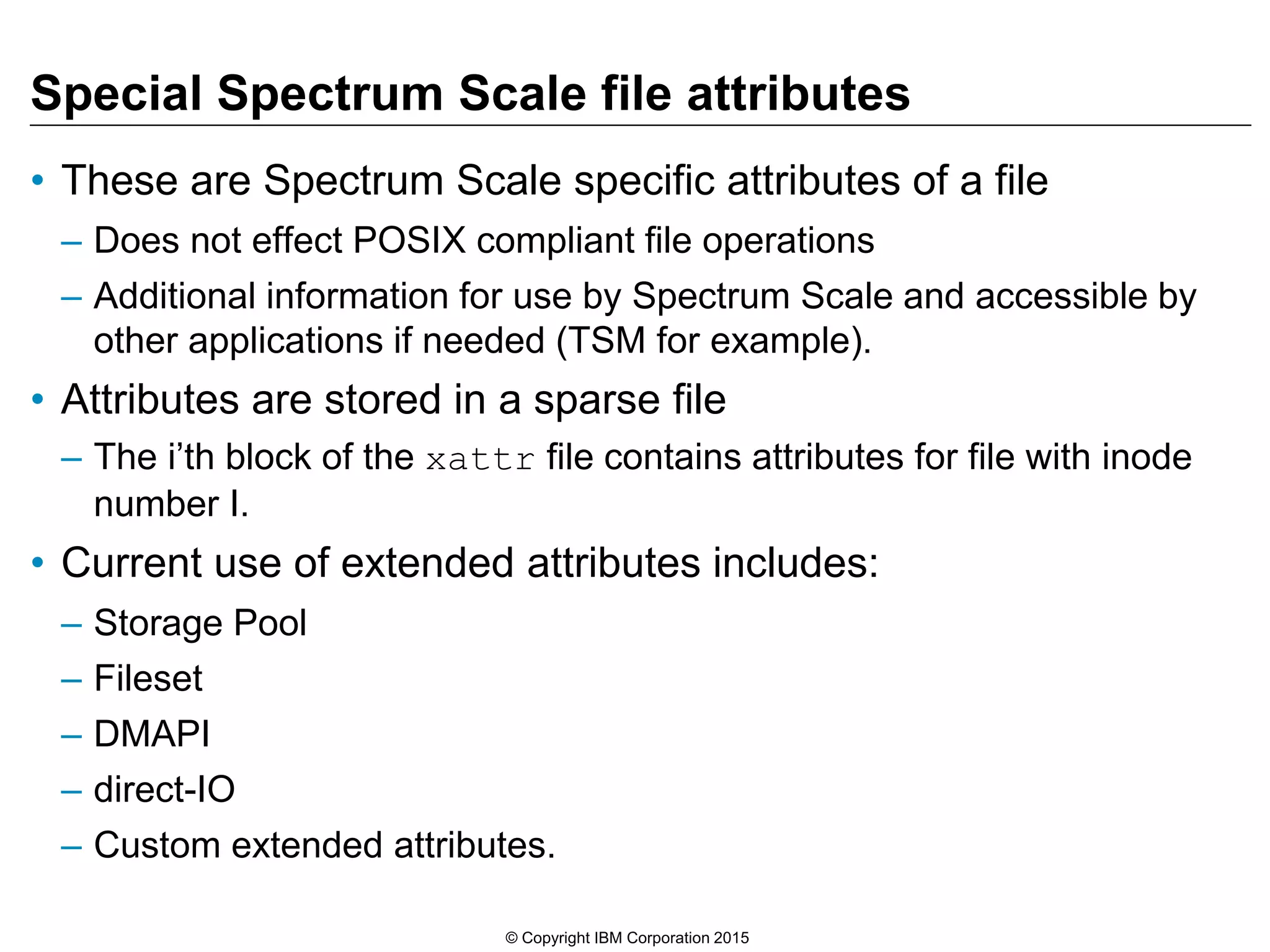 Special Spectrum Scale file attributes

• These are Spectrum Scale specific attributes of a file

– Does not effect POSIX compliant file operations

– Additional information for use by Spectrum Scale and accessible by other applications if needed (TSM for example).

• Attributes are stored in a sparse file

– The i'th block of the xattr file contains attributes for file with inode number I.

• Current use of extended attributes includes:

– Storage Pool

– Fileset

– DMAPI

– direct-IO

– Custom extended attributes.

© Copyright IBM Corporation 2015